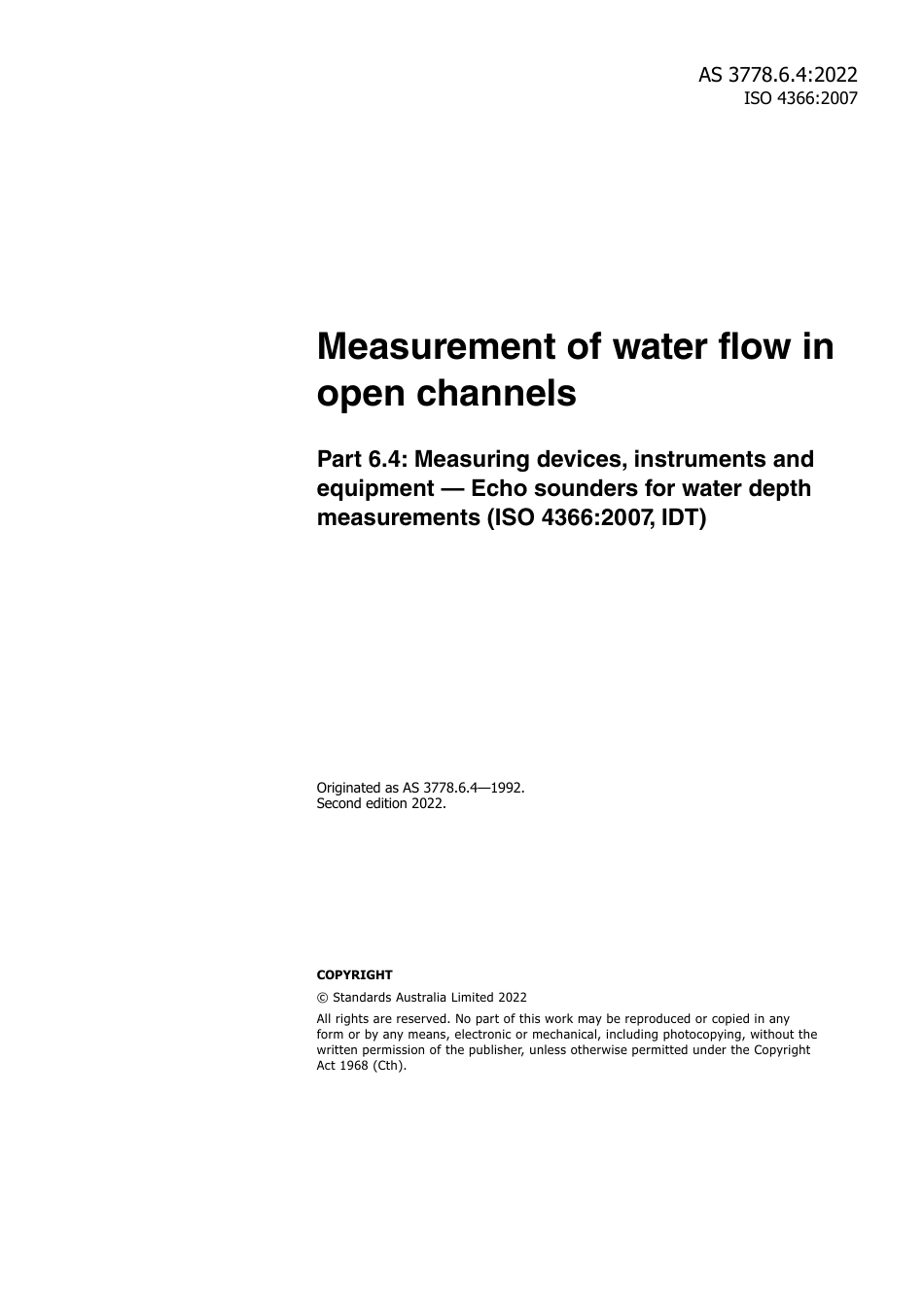 AS 3778.6.4:2022
ISO 4366:2007

Measurement of water flow in open channels

Part 6.4: Measuring devices, instruments and equipment — Echo sounders for water depth measurements (ISO 4366:2007, IDT)

Originated as AS 3778.6.4—1992.
Second edition 2022.

COPYRIGHT

© Standards Australia Limited 2022

All rights are reserved. No part of this work may be reproduced or copied in any form or by any means, electronic or mechanical, including photocopying, without the written permission of the publisher, unless otherwise permitted under the Copyright Act 1968 (Cth).